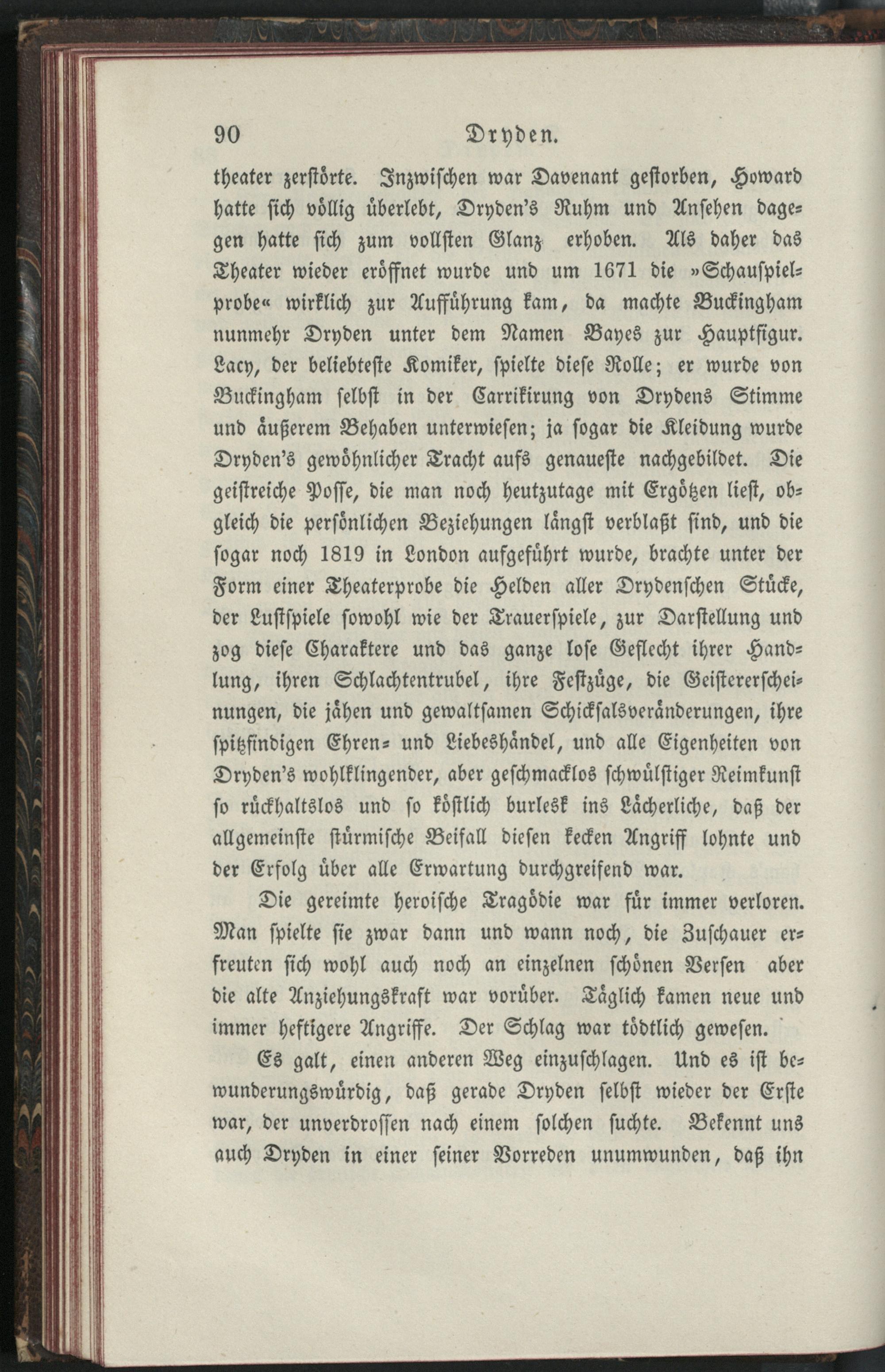 90 Dryden.

theater zerstörte. Inzwischen war Davenant gestorben, Howard hatte sich völlig überlebt, Dryden's Ruhm und Ansehen dagegen hatte sich zum vollsten Glanz erhoben. Als daher das Theater wieder eröffnet wurde und um 1671 die »Schauspielprobe« wirklich zur Aufführung kam, da machte Buckingham nunmehr Dryden unter dem Namen Bayes zur Hauptfigur. Lacy, der beliebteste Komiker, spielte diese Rolle; er wurde von Buckingham selbst in der Carrikirung von Drydens Stimme und äußerem Behaben unterwiesen; ja sogar die Kleidung wurde Dryden's gewöhnlicher Tracht aufs genaueste nachgebildet. Die geistreiche Posse, die man noch heutzutage mit Ergötzen liest, obgleich die persönlichen Beziehungen längst verblaßt sind, und die sogar noch 1819 in London aufgeführt wurde, brachte unter der Form einer Theaterprobe die Helden aller Drydenschen Stücke, der Lustspiele sowohl wie der Trauerspiele, zur Darstellung und zog diese Charaktere und das ganze lose Geflecht ihrer Handlung, ihren Schlachtentrubel, ihre Festzüge, die Geistererscheinungen, die jähen und gewaltsamen Schicksalsveränderungen, ihre spitzfindigen Ehren- und Liebeshändel, und alle Eigenheiten von Dryden's wohlklingender, aber geschmacklos schwülstiger Reimkunst so rückhaltslos und so köstlich burlesk ins Lächerliche, daß der allgemeinste stürmische Beifall diesen kecken Angriff lohnte und der Erfolg über alle Erwartung durchgreifend war.

Die gereimte heroische Tragödie war für immer verloren. Man spielte sie zwar dann und wann noch, die Zuschauer erfreuten sich wohl auch noch an einzelnen schönen Versen aber die alte Anziehungskraft war vorüber. Täglich kamen neue und immer heftigere Angriffe. Der Schlag war tödtlich gewesen.

Es galt, einen anderen Weg einzuschlagen. Und es ist bewunderungswürdig, daß gerade Dryden selbst wieder der Erste war, der unverdrossen nach einem solchen suchte. Bekennt uns auch Dryden in einer seiner Vorreden unumwunden, daß ihn